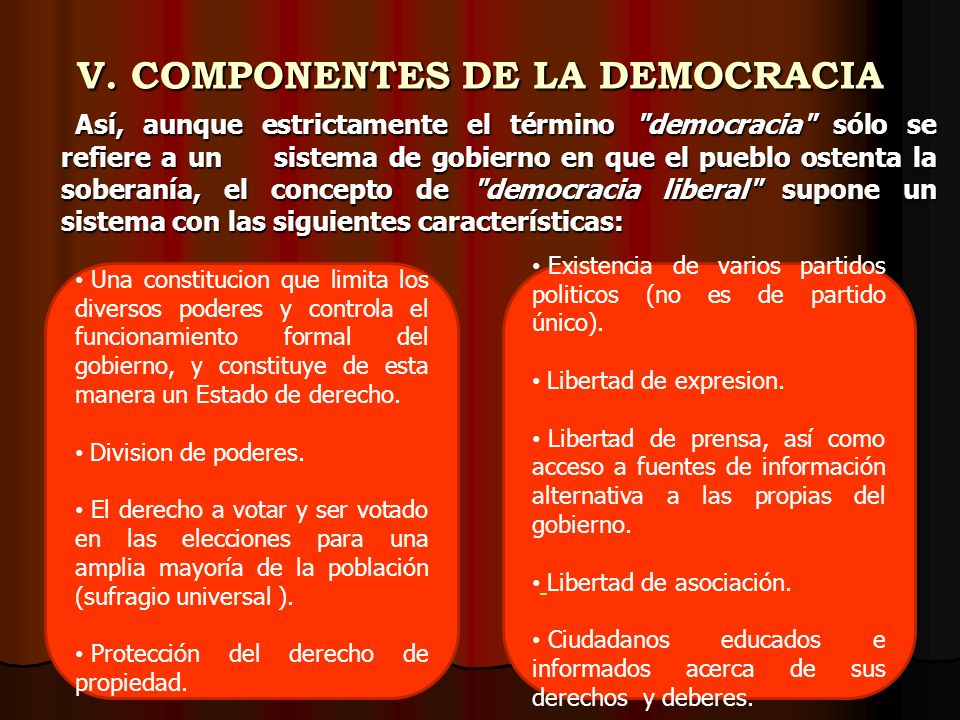 V. COMPONENTES DE LA DEMOCRACIA

Así, aunque estrictamente el término "democracia" sólo se refiere a un sistema de gobierno en que el pueblo ostenta la soberanía, el concepto de "democracia liberal" supone un sistema con las siguientes características:

• Una constitucion que limita los diversos poderes y controla el funcionamiento formal del gobierno, y constituye de esta manera un Estado de derecho.

• Division de poderes.

• El derecho a votar y ser votado en las elecciones para una amplia mayoría de la población (sufragio universal ).

• Protección del derecho de propiedad.

• Existencia de varios partidos politicos (no es de partido único).

• Libertad de expresion.

• Libertad de prensa, así como acceso a fuentes de información alternativa a las propias del gobierno.

• Libertad de asociación.

• Ciudadanos educados e informados acerca de sus derechos y deberes.